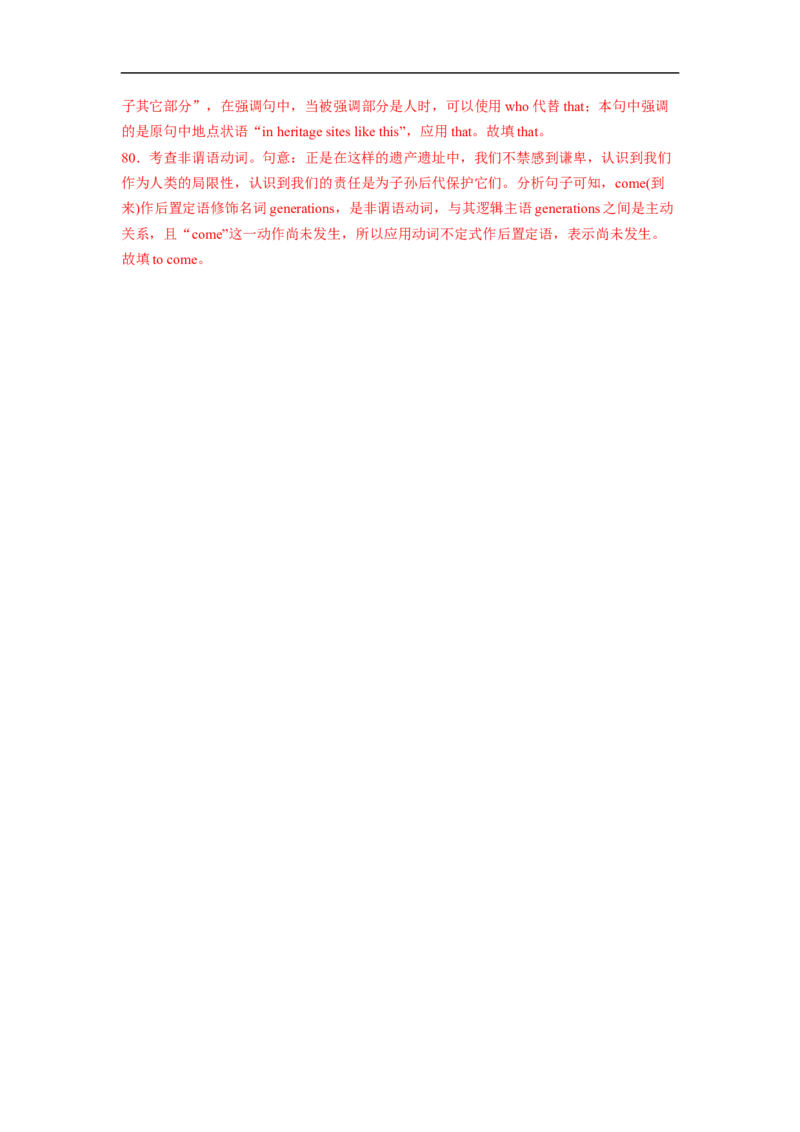 子其它部分”，在强调句中，当被强调部分是人时，可以使用 who 代替 that；本句中强调的是原句中地点状语“in heritage sites like this”，应用 that。故填 that。

80．考查非谓语动词。句意：正是在这样的遗产遗址中，我们不禁感到谦卑，认识到我们作为人类的局限性，认识到我们的责任是为子孙后代保护它们。分析句子可知，come(到来)作后置定语修饰名词 generations，是非谓语动词，与其逻辑主语 generations 之间是主动关系，且“come”这一动作尚未发生，所以应用动词不定式作后置定语，表示尚未发生。故填 to come。